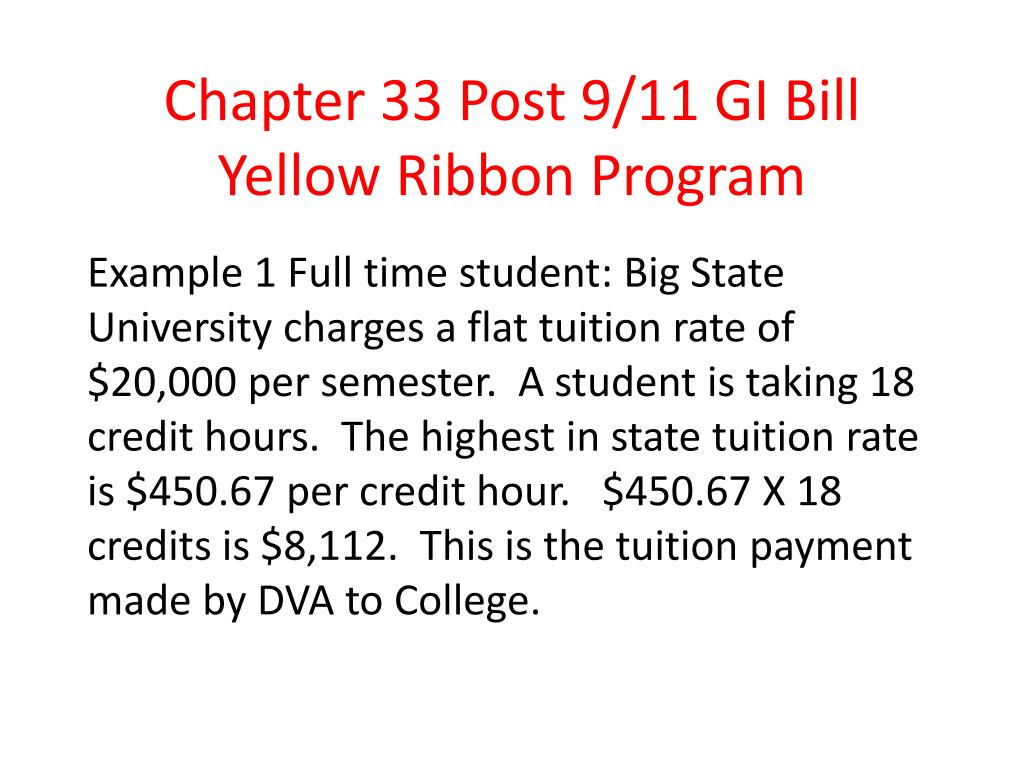 Chapter 33 Post 9/11 GI Bill Yellow Ribbon Program

Example 1 Full time student: Big State University charges a flat tuition rate of \$20,000 per semester. A student is taking 18 credit hours. The highest in state tuition rate is \$450.67 per credit hour. \$450.67 X 18 credits is \$8,112. This is the tuition payment made by DVA to College.